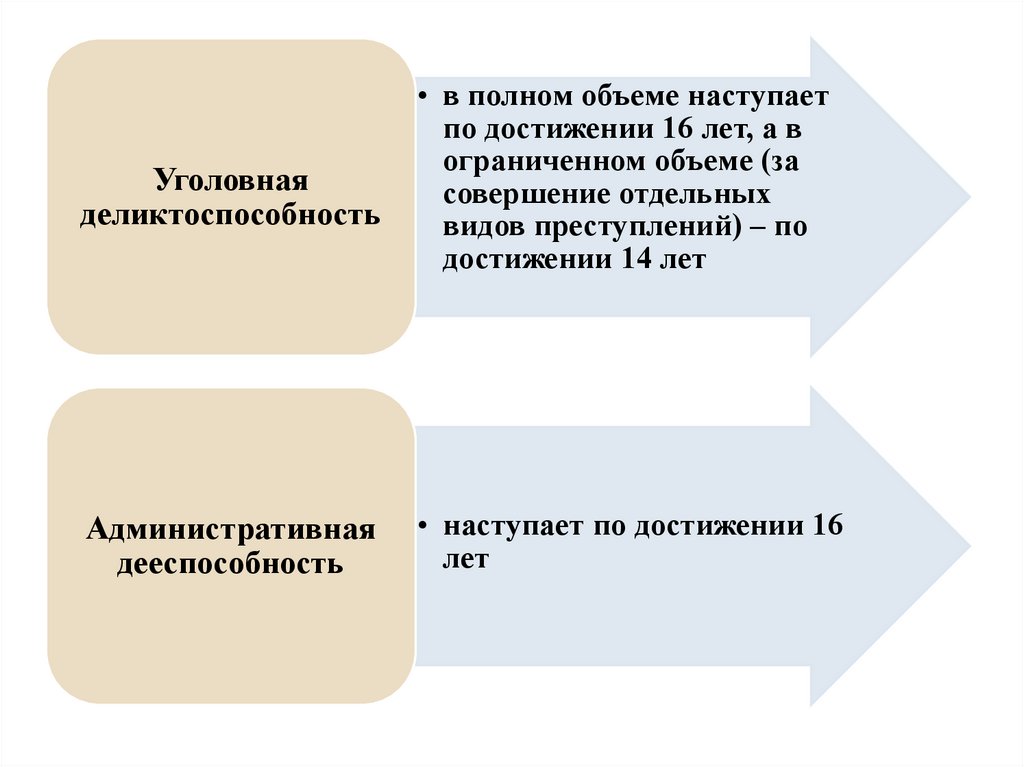 Уголовная деликтоспособность

• в полном объеме наступает по достижении 16 лет, а в ограниченном объеме (за совершение отдельных видов преступлений) – по достижении 14 лет

Административная дееспособность

• наступает по достижении 16 лет